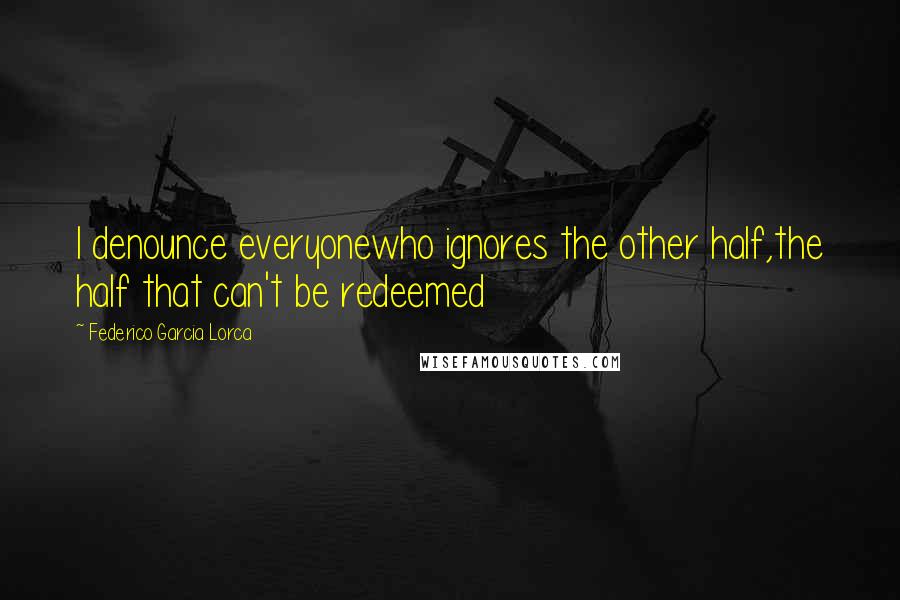 I denounce everyonewho ignores the other half,the half that can't be redeemed

~ Federico Garcia Lorca

WISEFAMOUSQUOTES.COM